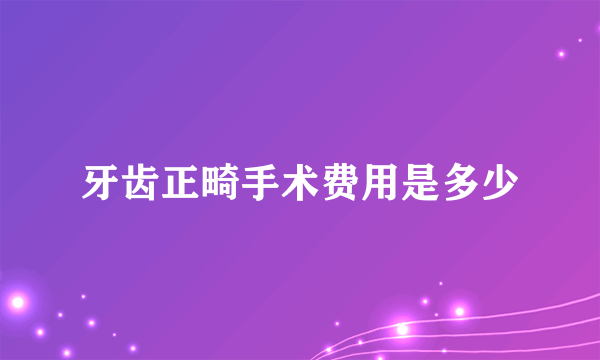 牙齿正畸手术费用是多少